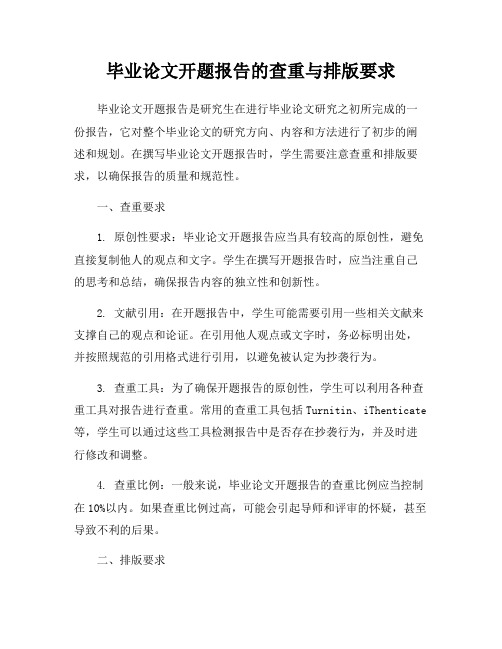 毕业论文开题报告的查重与排版要求

毕业论文开题报告是研究生在进行毕业论文研究之初所完成的一份报告，它对整个毕业论文的研究方向、内容和方法进行了初步的阐述和规划。在撰写毕业论文开题报告时，学生需要注意查重和排版要求，以确保报告的质量和规范性。

一、查重要求

1. 原创性要求：毕业论文开题报告应当具有较高的原创性，避免直接复制他人的观点和文字。学生在撰写开题报告时，应当注重自己的思考和总结，确保报告内容的独立性和创新性。

2. 文献引用：在开题报告中，学生可能需要引用一些相关文献来支撑自己的观点和论证。在引用他人观点或文字时，务必标明出处，并按照规范的引用格式进行引用，以避免被认定为抄袭行为。

3. 查重工具：为了确保开题报告的原创性，学生可以利用各种查重工具对报告进行查重。常用的查重工具包括 Turnitin、iThenticate 等，学生可以通过这些工具检测报告中是否存在抄袭行为，并及时进行修改和调整。

4. 查重比例：一般来说，毕业论文开题报告的查重比例应当控制在 10%以内。如果查重比例过高，可能会引起导师和评审的怀疑，甚至导致不利的后果。

二、排版要求